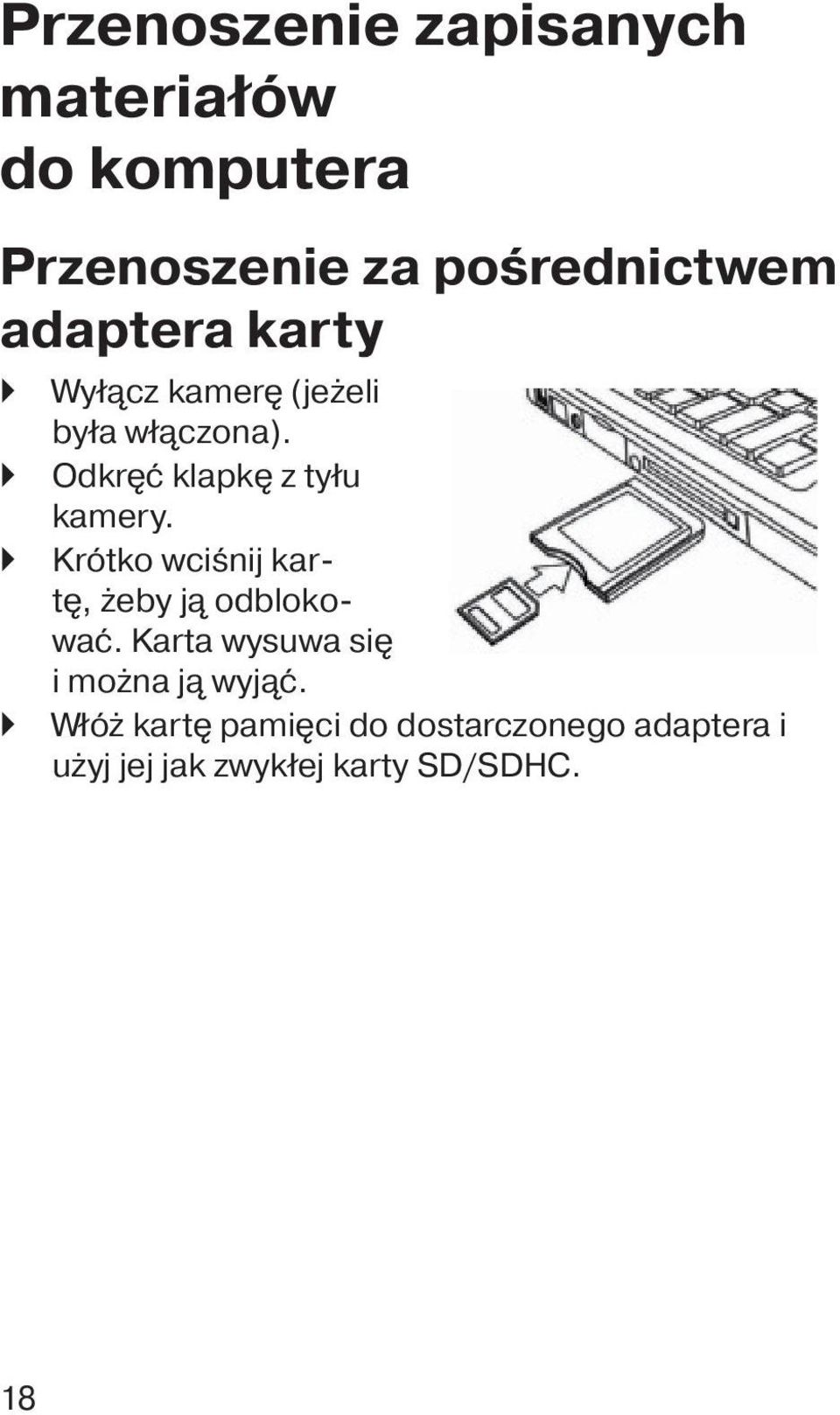 Przenoszenie zapisanych materiałów do komputera

Przenoszenie za pośrednictwem adaptera karty

Wyłącz kamerę (jeżeli była włączona).

Odkręć klapkę z tyłu kamery.

Krótko wciśnij kartę, żeby ją odblokować. Karta wysuwa się i można ją wyjąć.

Włóż kartę pamięci do dostarczonego adaptera i użyj jej jak zwykłej karty SD/SDHC.

18